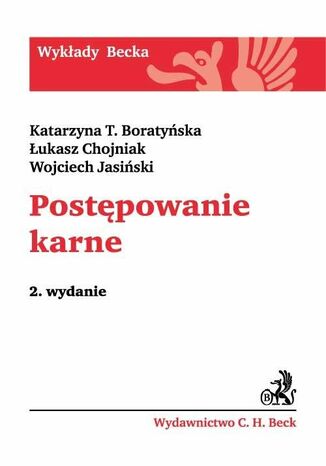 Wykłady Becka

Katarzyna T. Boratyńska
Łukasz Chojniak
Wojciech Jasiński

Postępowanie karne

2. wydanie

B

Wydawnictwo C. H. Beck